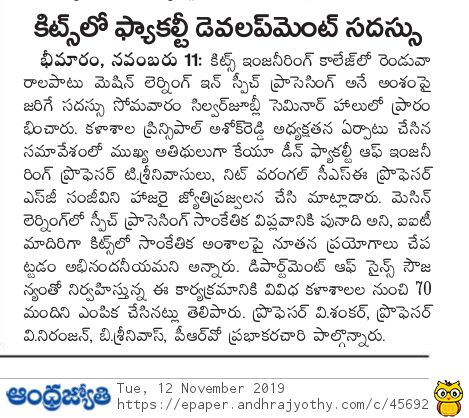 కిట్స్‌లో ఫ్యాకల్టీ డెవలప్‌మెంట్ సదస్సు

భీమారం, నవంబరు 11: కిట్స్ ఇంజనీరింగ్ కాలేజ్‌లో రెండువారాలపాటు మెషిన్ లెర్నింగ్ ఇన్ స్పీచ్ ప్రాసెసింగ్ అనే అంశంపై జరిగే సదస్సు సోమవారం సిల్వర్‌జూబ్లీ సెమినార్ హాలులో ప్రారంభించారు. కళాశాల ప్రిన్సిపాల్ అశోక్‌రెడ్డి అధ్యక్షతన ఏర్పాటు చేసిన సమావేశంలో ముఖ్య అతిథులుగా కేయూ డీన్ ఫ్యాకల్టీ ఆఫ్ ఇంజనీరింగ్ ప్రొఫెసర్ టి.శ్రీనివాసులు, నిట్ వరంగల్ సీఎస్ఈ ప్రొఫెసర్ ఎస్‌జీ సంజీవిని హాజరై జ్యోతిప్రజ్వలన చేసి మాట్లాడారు. మెసిన్ లెర్నింగ్‌లో స్పీచ్ ప్రాసెసింగ్ సాంకేతిక విప్లవానికి పునాది అని, ఐఐటీ మాదిరిగా కిట్స్‌లో సాంకేతిక అంశాలపై నూతన ప్రయోగాలు చేపట్టడం అభినందనీయమని అన్నారు. డిపార్ట్‌మెంట్ ఆఫ్ సైన్స్ సౌజన్యంతో నిర్వహిస్తున్న ఈ కార్యక్రమానికి వివిధ కళాశాలల నుంచి 70 మందిని ఎంపిక చేసినట్లు తెలిపారు. ప్రొఫెసర్ వి.శంకర్, ప్రొఫెసర్ వి.నిరంజన్, బి.శ్రీనివాస్, పీఆర్‌వో ప్రభాకరచారి పాల్గొన్నారు.

ఆంధ్రజ్యోతి Tue, 12 November 2019
https://epaper.andhrajyothy.com/c/45692